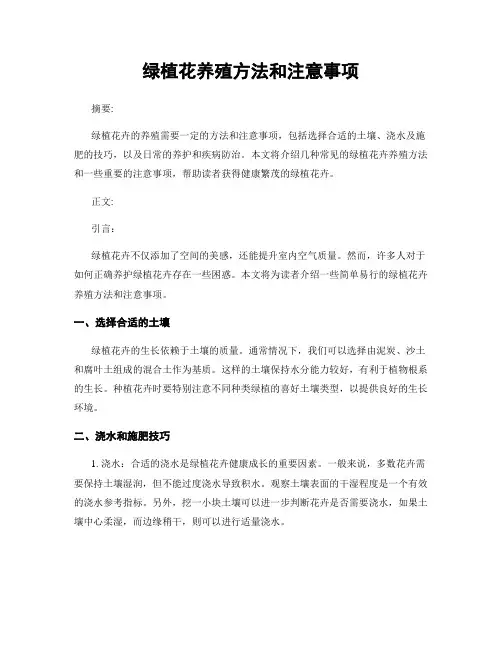 绿植花养殖方法和注意事项

摘要:

绿植花卉的养殖需要一定的方法和注意事项，包括选择合适的土壤、浇水及施肥的技巧，以及日常的养护和疾病防治。本文将介绍几种常见的绿植花卉养殖方法和一些重要的注意事项，帮助读者获得健康繁茂的绿植花卉。

正文:

引言：

绿植花卉不仅添加了空间的美感，还能提升室内空气质量。然而，许多人对于如何正确养护绿植花卉存在一些困惑。本文将为读者介绍一些简单易行的绿植花卉养殖方法和注意事项。

一、选择合适的土壤

绿植花卉的生长依赖于土壤的质量。通常情况下，我们可以选择由泥炭、沙土和腐叶土组成的混合土作为基质。这样的土壤保持水分能力较好，有利于植物根系的生长。种植花卉时要特别注意不同种类绿植的喜好土壤类型，以提供良好的生长环境。

二、浇水和施肥技巧

1. 浇水：合适的浇水是绿植花卉健康成长的重要因素。一般来说，多数花卉需要保持土壤湿润，但不能过度浇水导致积水。观察土壤表面的干湿程度是一个有效的浇水参考指标。另外，挖一小块土壤可以进一步判断花卉是否需要浇水，如果土壤中心柔湿，而边缘稍干，则可以进行适量浇水。